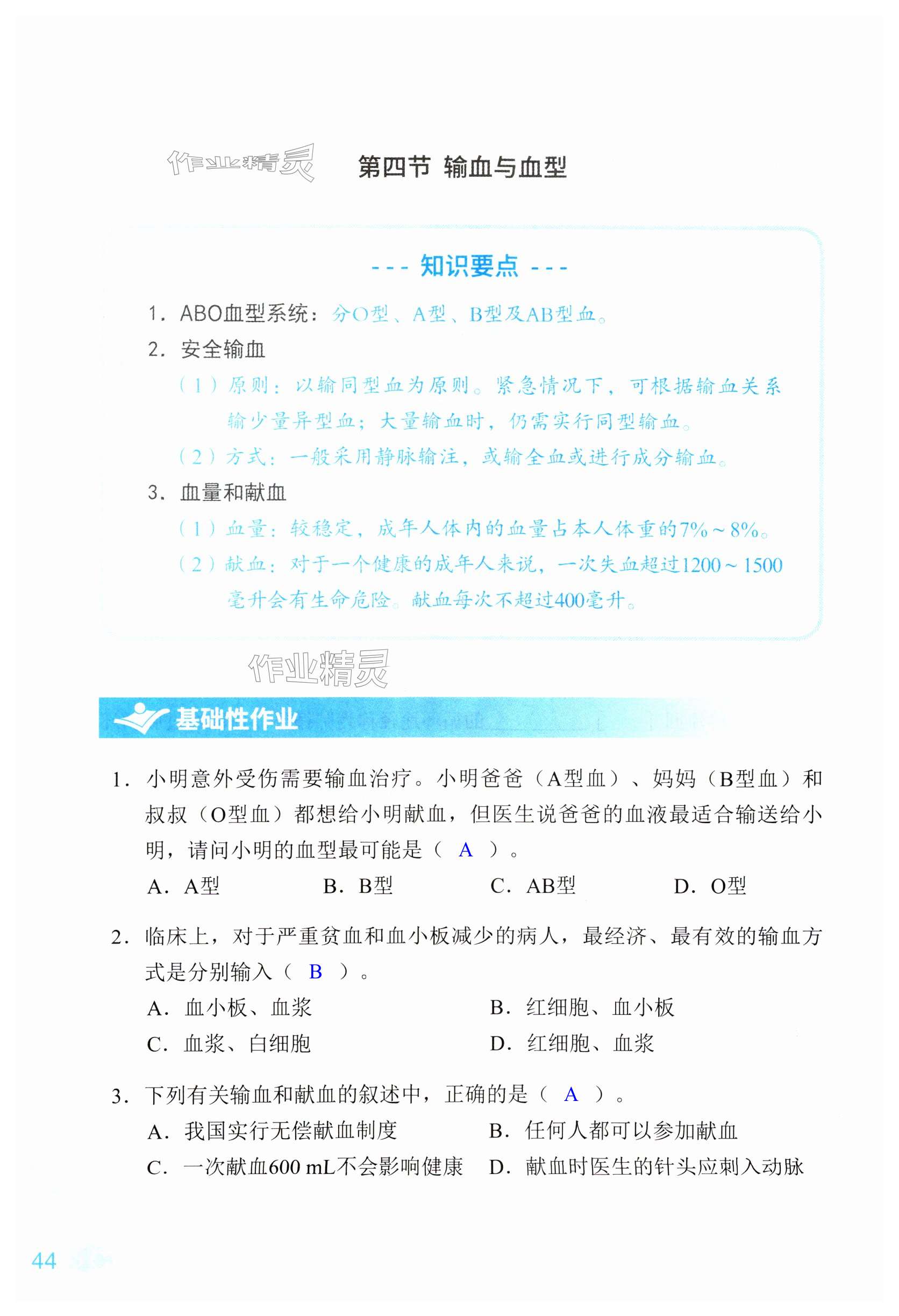 作业精灵

第四节 输血与血型

--- 知识要点 ---

1. ABO血型系统：分O型、A型、B型及AB型血。

2. 安全输血

（1）原则：以输同型血为原则。紧急情况下，可根据输血关系输少量异型血；大量输血时，仍需实行同型输血。

（2）方式：一般采用静脉输注，或输全血或进行成分输血。

3. 血量和献血

（1）血量：较稳定，成年人体内的血量占本人体重的7%～8%。

（2）献血：对于一个健康的成年人来说，一次失血超过1200～1500毫升会有生命危险。献血每次不超过400毫升。

作业精灵

基础性作业

1. 小明意外受伤需要输血治疗。小明爸爸（A型血）、妈妈（B型血）和叔叔（O型血）都想给小明献血，但医生说爸爸的血液最适合输送给小明，请问小明的血型最可能是（ A ）。

A. A型 B. B型 C. AB型 D. O型

2. 临床上，对于严重贫血和血小板减少的病人，最经济、最有效的输血方式是分别输入（ B ）。

A. 血小板、血浆 B. 红细胞、血小板

C. 血浆、白细胞 D. 红细胞、血浆

3. 下列有关输血和献血的叙述中，正确的是（ A ）。

A. 我国实行无偿献血制度 B. 任何人都可以参加献血

C. 一次献血600 mL不会影响健康 D. 献血时医生的针头应刺入动脉

44